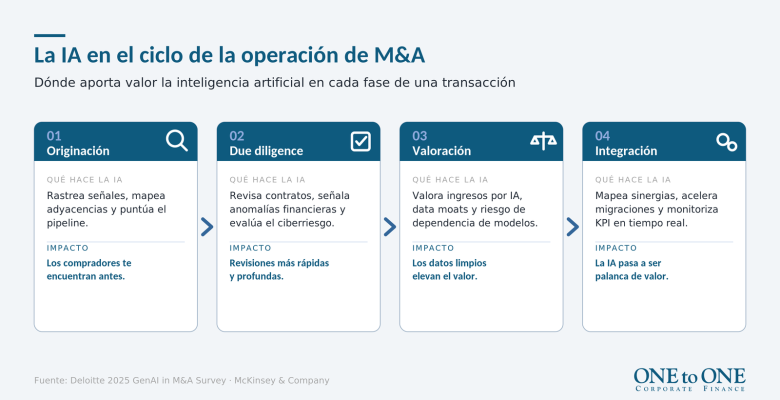 La IA en el ciclo de la operación de M&A

Dónde aporta valor la inteligencia artificial en cada fase de una transacción

01
Originación

QUÉ HACE LA IA
Rastrea señales, mapea adyacencias y puntúa el pipeline.

IMPACTO
Los compradores te encuentran antes.

02
Due diligence

QUÉ HACE LA IA
Revisa contratos, señala anomalías financieras y evalúa el ciberriesgo.

IMPACTO
Revisiones más rápidas y profundas.

03
Valoración

QUÉ HACE LA IA
Valora ingresos por IA, data moats y riesgo de dependencia de modelos.

IMPACTO
Los datos limpios elevan el valor.

04
Integración

QUÉ HACE LA IA
Mapea sinergias, acelera migraciones y monitoriza KPI en tiempo real.

IMPACTO
La IA pasa a ser palanca de valor.

Fuente: Deloitte 2025 GenAI in M&A Survey · McKinsey & Company

ONE to ONE
CORPORATE FINANCE